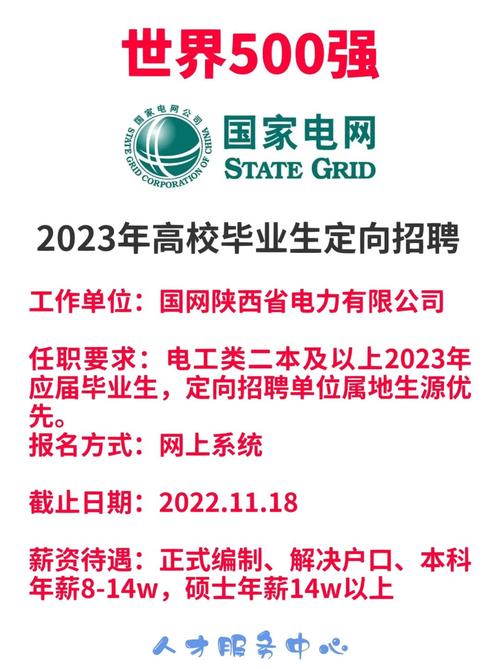 世界500强

国家电网公司
STATE GRID CORPORATION OF CHINA

国家电网
STATE GRID

2023年高校毕业生定向招聘

工作单位：国网陕西省电力有限公司

任职要求：电工类二本及以上2023年应届毕业生，定向招聘单位属地生源优先。

报名方式：网上系统

截止日期：2022.11.18

薪资待遇：正式编制、解决户口、本科年薪8-14w，硕士年薪14w以上

人才服务中心